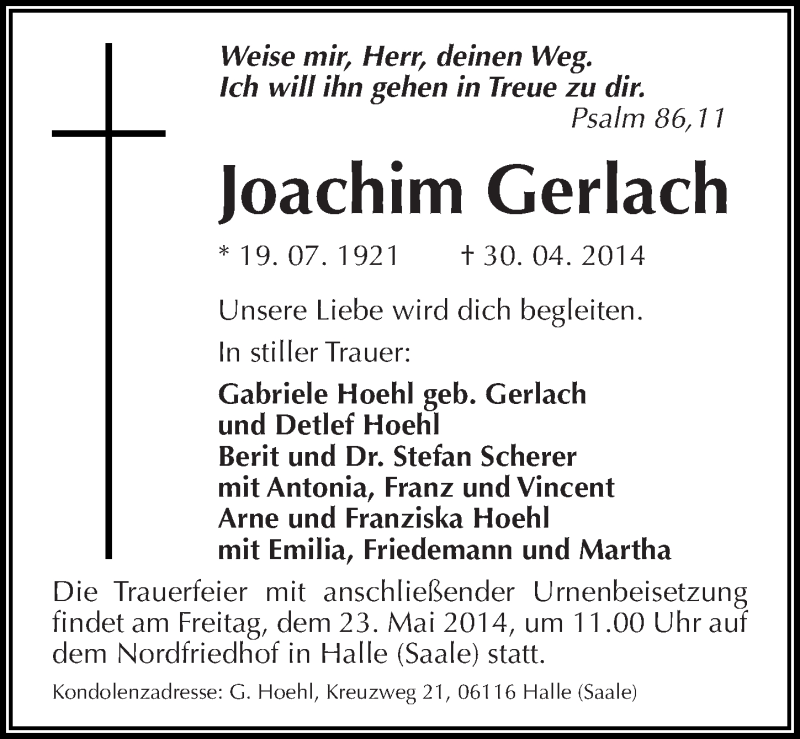 Weise mir, Herr, deinen Weg.
Ich will ihn gehen in Treue zu dir.
Psalm 86,11

Joachim Gerlach

* 19. 07. 1921 † 30. 04. 2014

Unsere Liebe wird dich begleiten.

In stiller Trauer:

Gabriele Hoehl geb. Gerlach
und Detlef Hoehl
Berit und Dr. Stefan Scherer
mit Antonia, Franz und Vincent
Arne und Franziska Hoehl
mit Emilia, Friedemann und Martha

Die Trauerfeier mit anschließender Urnenbeisetzung findet am Freitag, dem 23. Mai 2014, um 11.00 Uhr auf dem Nordfriedhof in Halle (Saale) statt.

Kondolenzadresse: G. Hoehl, Kreuzweg 21, 06116 Halle (Saale)